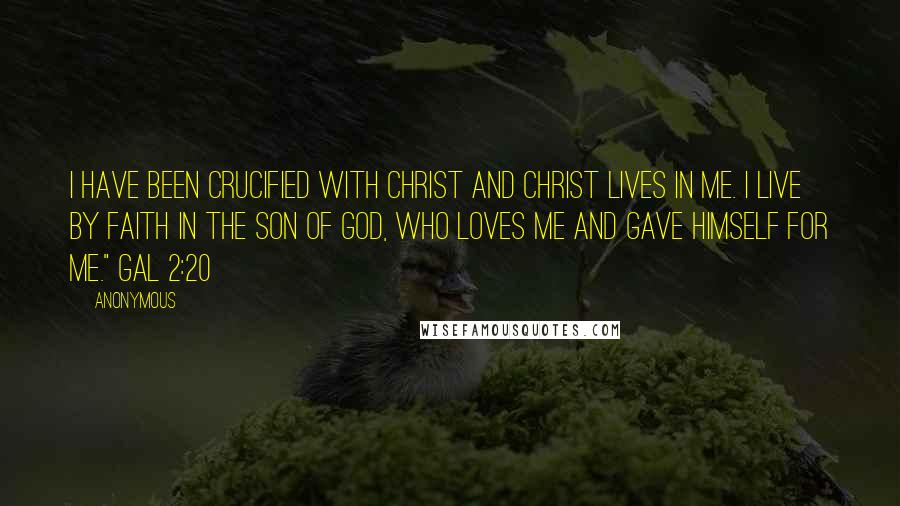 I HAVE BEEN CRUCIFIED WITH CHRIST AND CHRIST LIVES IN ME. I LIVE BY FAITH IN THE SON OF GOD, WHO LOVES ME AND GAVE HIMSELF FOR ME." GAL 2:20

ANONYMOUS

WISEFAMOUSQUOTES.COM